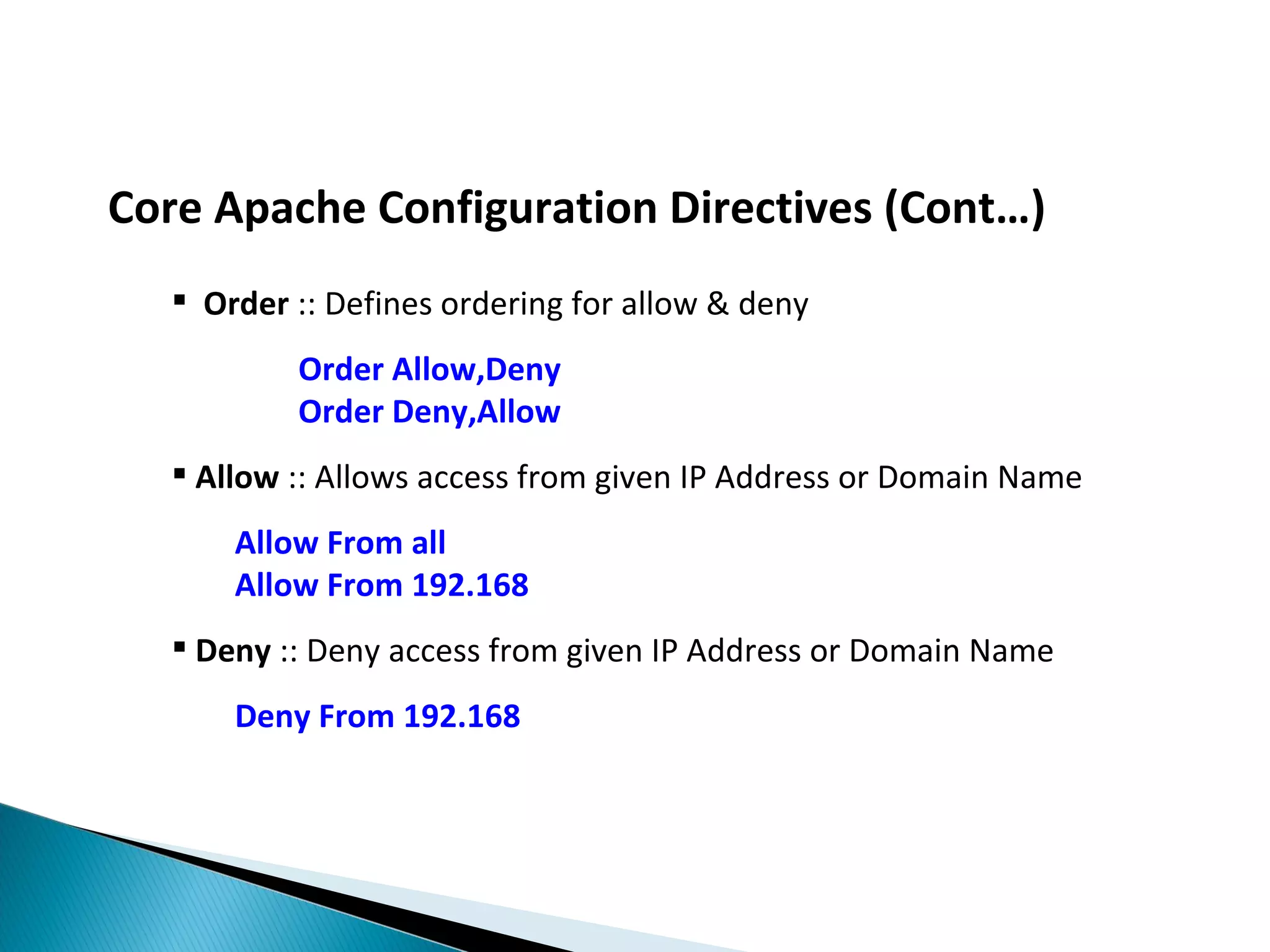 Core Apache Configuration Directives (Cont…)

▪ Order :: Defines ordering for allow & deny

Order Allow,Deny
Order Deny,Allow

▪ Allow :: Allows access from given IP Address or Domain Name

Allow From all
Allow From 192.168

▪ Deny :: Deny access from given IP Address or Domain Name

Deny From 192.168